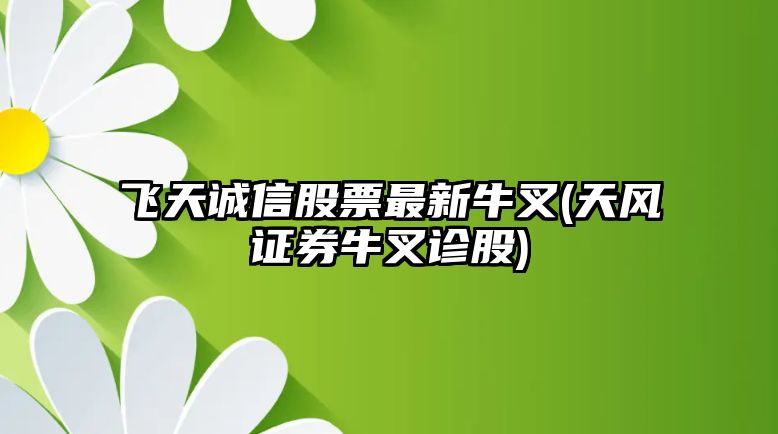 飞天诚信股票最新牛叉(天风证券牛叉诊股)